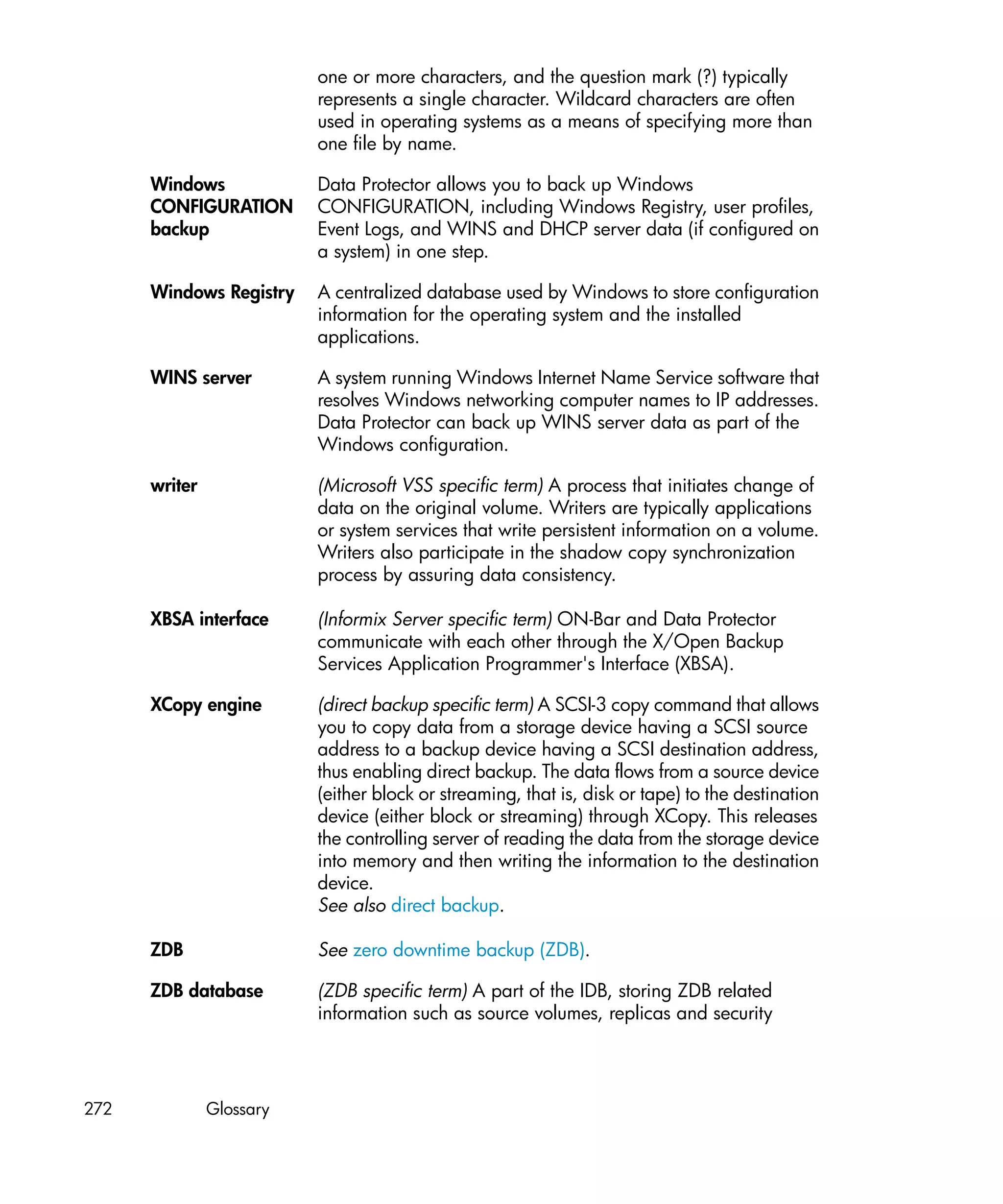 one or more characters, and the question mark (?) typically represents a single character. Wildcard characters are often used in operating systems as a means of specifying more than one file by name.

Windows CONFIGURATION backup

Data Protector allows you to back up Windows CONFIGURATION, including Windows Registry, user profiles, Event Logs, and WINS and DHCP server data (if configured on a system) in one step.

Windows Registry

A centralized database used by Windows to store configuration information for the operating system and the installed applications.

WINS server

A system running Windows Internet Name Service software that resolves Windows networking computer names to IP addresses. Data Protector can back up WINS server data as part of the Windows configuration.

writer

(Microsoft VSS specific term) A process that initiates change of data on the original volume. Writers are typically applications or system services that write persistent information on a volume. Writers also participate in the shadow copy synchronization process by assuring data consistency.

XBSA interface

(Informix Server specific term) ON-Bar and Data Protector communicate with each other through the X/Open Backup Services Application Programmer's Interface (XBSA).

XCopy engine

(direct backup specific term) A SCSI-3 copy command that allows you to copy data from a storage device having a SCSI source address to a backup device having a SCSI destination address, thus enabling direct backup. The data flows from a source device (either block or streaming, that is, disk or tape) to the destination device (either block or streaming) through XCopy. This releases the controlling server of reading the data from the storage device into memory and then writing the information to the destination device.
See also direct backup.

ZDB

See zero downtime backup (ZDB).

ZDB database

(ZDB specific term) A part of the IDB, storing ZDB related information such as source volumes, replicas and security

272 Glossary